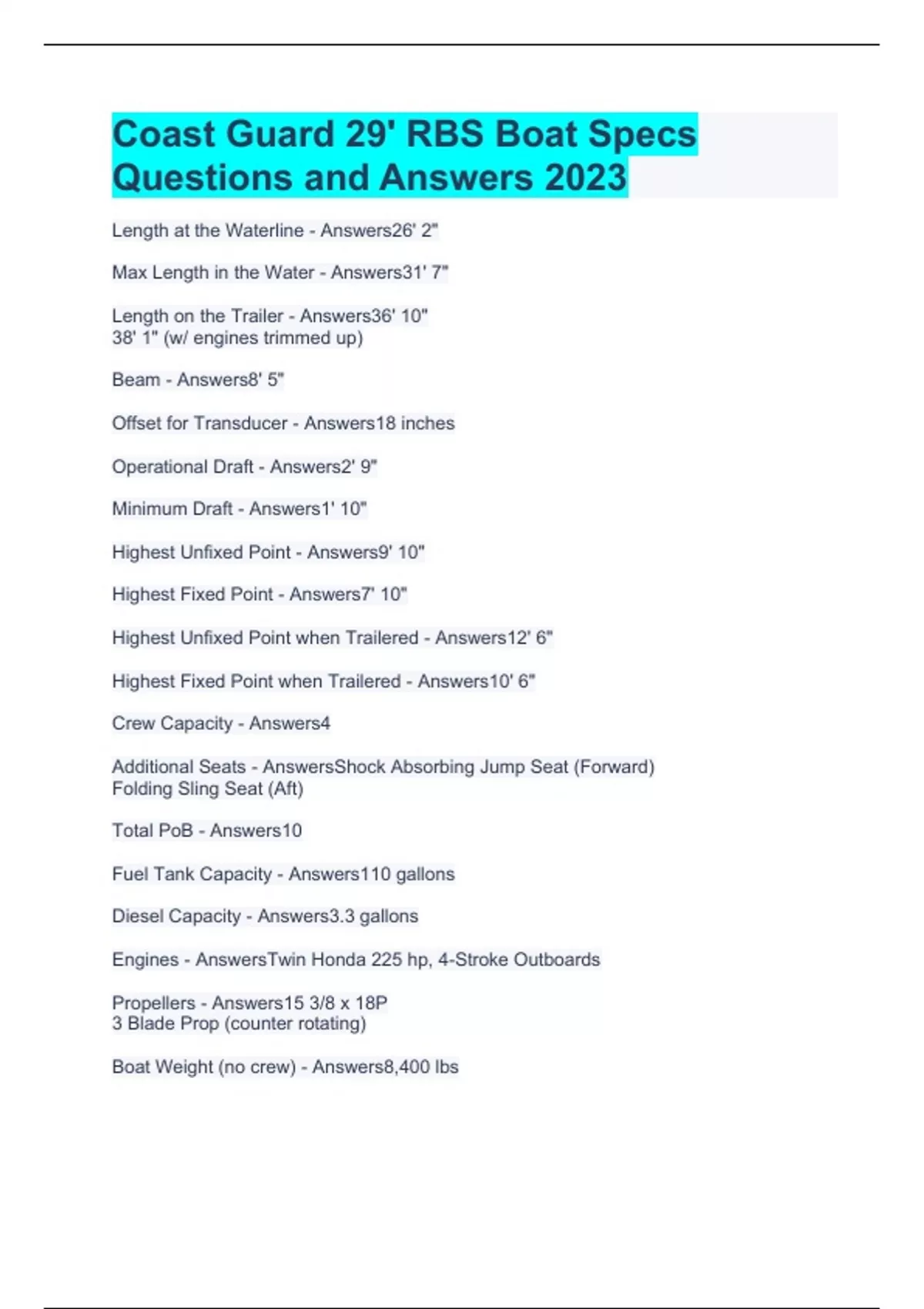 Coast Guard 29' RBS Boat Specs Questions and Answers 2023

Length at the Waterline - Answers26' 2"

Max Length in the Water - Answers31' 7"

Length on the Trailer - Answers36' 10"
38' 1" (w/ engines trimmed up)

Beam - Answers8' 5"

Offset for Transducer - Answers18 inches

Operational Draft - Answers2' 9"

Minimum Draft - Answers1' 10"

Highest Unfixed Point - Answers9' 10"

Highest Fixed Point - Answers7' 10"

Highest Unfixed Point when Trailered - Answers12' 6"

Highest Fixed Point when Trailered - Answers10' 6"

Crew Capacity - Answers4

Additional Seats - AnswersShock Absorbing Jump Seat (Forward)
Folding Sling Seat (Aft)

Total PoB - Answers10

Fuel Tank Capacity - Answers110 gallons

Diesel Capacity - Answers3.3 gallons

Engines - AnswersTwin Honda 225 hp, 4-Stroke Outboards

Propellers - Answers15 3/8 x 18P
3 Blade Prop (counter rotating)

Boat Weight (no crew) - Answers8,400 lbs